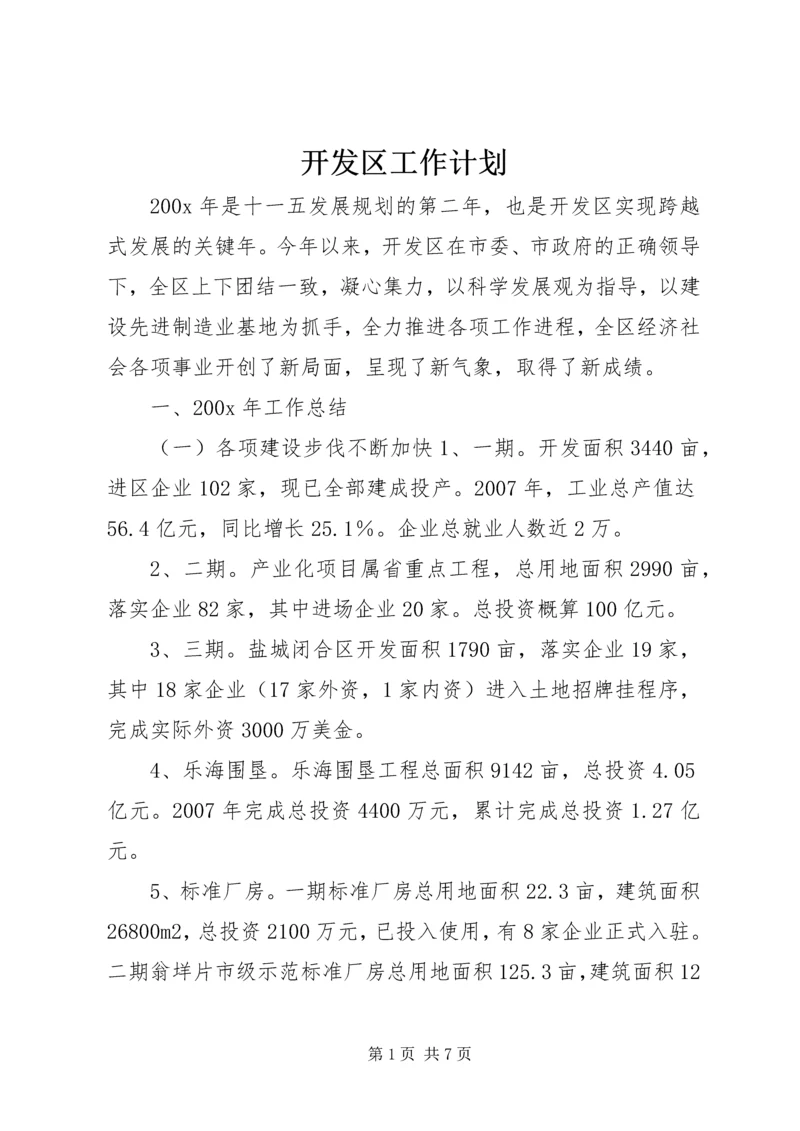 开发区工作计划

200x 年是十一五发展规划的第二年，也是开发区实现跨越式发展的关键年。今年以来，开发区在市委、市政府的正确领导下，全区上下团结一致，凝心集力，以科学发展观为指导，以建设先进制造业基地为抓手，全力推进各项工作进程，全区经济社会各项事业开创了新局面，呈现了新气象，取得了新成绩。

一、200x 年工作总结

（一）各项建设步伐不断加快 1、一期。开发面积 3440 亩，进区企业 102 家，现已全部建成投产。2007 年，工业总产值达 56.4 亿元，同比增长 25.1%。企业总就业人数近 2 万。

2、二期。产业化项目属省重点工程，总用地面积 2990 亩，落实企业 82 家，其中进场企业 20 家。总投资概算 100 亿元。

3、三期。盐城闭合区开发面积 1790 亩，落实企业 19 家，其中 18 家企业（17 家外资，1 家内资）进入土地招牌挂程序，完成实际外资 3000 万美金。

4、乐海围垦。乐海围垦工程总面积 9142 亩，总投资 4.05 亿元。2007 年完成总投资 4400 万元，累计完成总投资 1.27 亿元。

5、标准厂房。一期标准厂房总用地面积 22.3 亩，建筑面积 26800m2，总投资 2100 万元，已投入使用，有 8 家企业正式入驻。二期翁垟片市级示范标准厂房总用地面积 125.3 亩，建筑面积 12

第 1 页 共 7 页